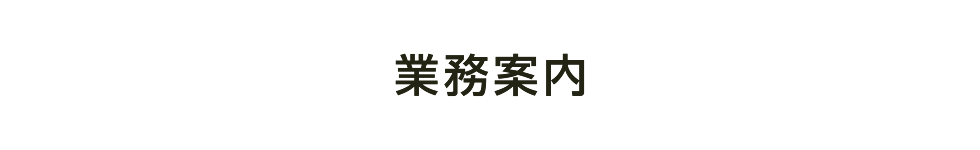 業務案内